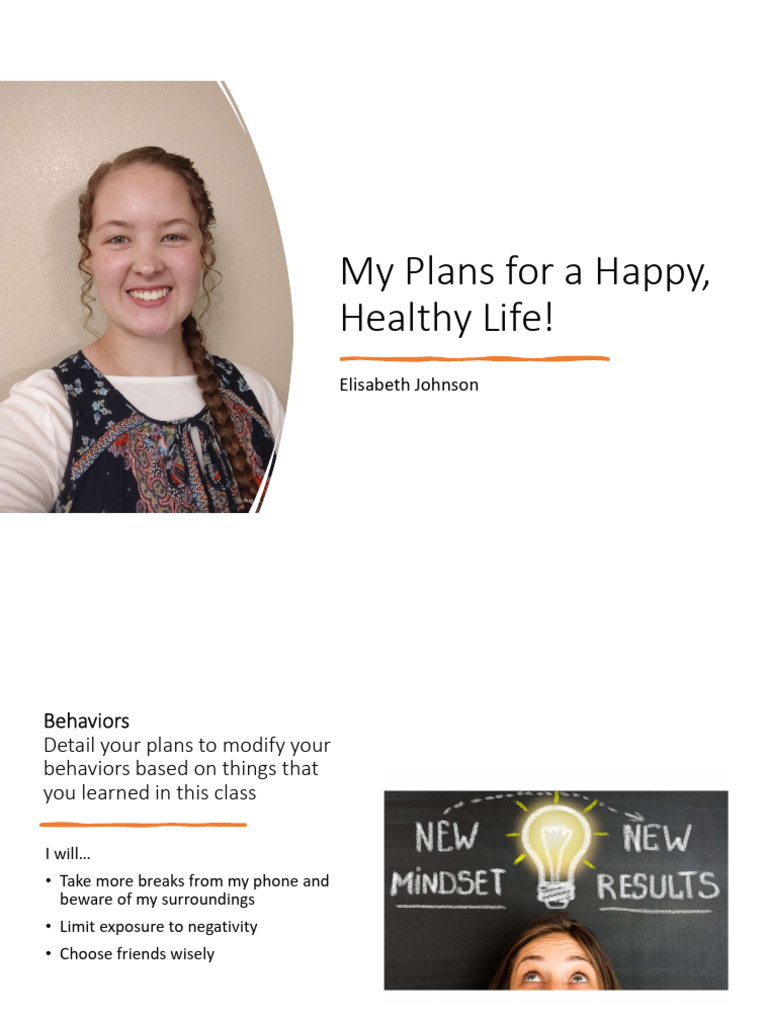 My Plans for a Happy, Healthy Life!

Elisabeth Johnson

Behaviors

Detail your plans to modify your behaviors based on things that you learned in this class

I will…

• Take more breaks from my phone and beware of my surroundings
• Limit exposure to negativity
• Choose friends wisely

NEW MINDSET NEW RESULTS